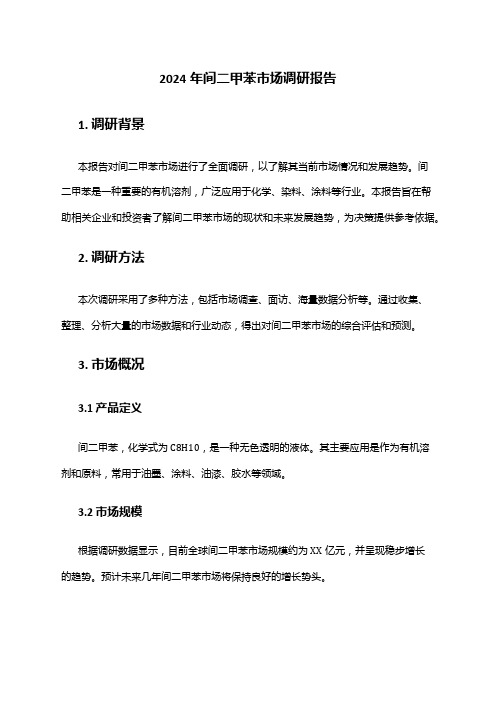 2024 年间二甲苯市场调研报告

1. 调研背景

本报告对间二甲苯市场进行了全面调研，以了解其当前市场情况和发展趋势。间二甲苯是一种重要的有机溶剂，广泛应用于化学、染料、涂料等行业。本报告旨在帮助相关企业和投资者了解间二甲苯市场的现状和未来发展趋势，为决策提供参考依据。

2. 调研方法

本次调研采用了多种方法，包括市场调查、面访、海量数据分析等。通过收集、整理、分析大量的市场数据和行业动态，得出对间二甲苯市场的综合评估和预测。

3. 市场概况

3.1 产品定义

间二甲苯，化学式为 C8H10，是一种无色透明的液体。其主要应用是作为有机溶剂和原料，常用于油墨、涂料、油漆、胶水等领域。

3.2 市场规模

根据调研数据显示，目前全球间二甲苯市场规模约为 XX 亿元，并呈现稳步增长的趋势。预计未来几年间二甲苯市场将保持良好的增长势头。